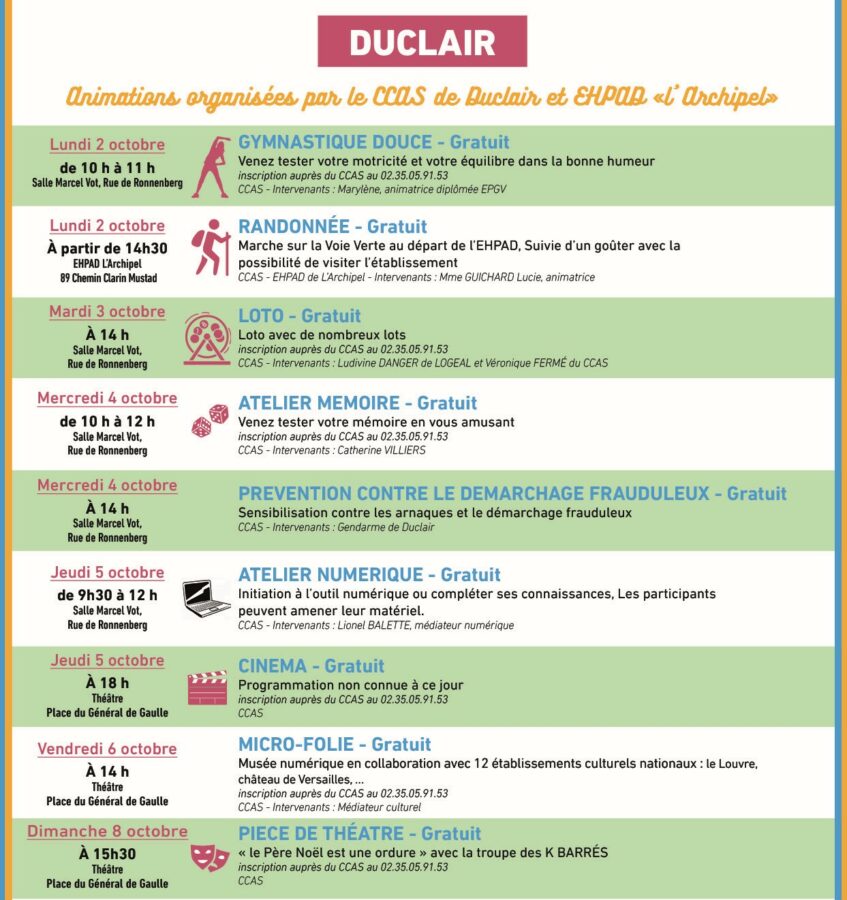 DUCLAIR

Animations organisées par le CCAS de Duclair et EHPAD «l' Archipel»

Lundi 2 octobre
de 10 h à 11 h
Salle Marcel Vot, Rue de Ronnenberg

GYMNASTIQUE DOUCE - Gratuit
Venez tester votre motricité et votre équilibre dans la bonne humeur
inscription auprès du CCAS au 02.35.05.91.53
CCAS - Intervenants : Marylène, animatrice diplômée EPGV

Lundi 2 octobre
À partir de 14h30
EHPAD L'Archipel
89 Chemin Clarin Mustad

RANDONNÉE - Gratuit
Marche sur la Voie Verte au départ de l'EHPAD, Suivie d'un goûter avec la possibilité de visiter l'établissement
CCAS - EHPAD de L'Archipel - Intervenants : Mme GUICHARD Lucie, animatrice

Mardi 3 octobre
À 14 h
Salle Marcel Vot,
Rue de Ronnenberg

LOTO - Gratuit
Loto avec de nombreux lots
inscription auprès du CCAS au 02.35.05.91.53
CCAS - Intervenants : Ludivine DANGER de LOGEAL et Véronique FERMÉ du CCAS

Mercredi 4 octobre
de 10 h à 12 h
Salle Marcel Vot,
Rue de Ronnenberg

ATELIER MEMOIRE - Gratuit
Venez tester votre mémoire en vous amusant
inscription auprès du CCAS au 02.35.05.91.53
CCAS - Intervenants : Catherine VILLIERS

Mercredi 4 octobre
À 14 h
Salle Marcel Vot,
Rue de Ronnenberg

PREVENTION CONTRE LE DEMARCHAGE FRAUDULEUX - Gratuit
Sensibilisation contre les arnaques et le démarchage frauduleux
CCAS - Intervenants : Gendarme de Duclair

Jeudi 5 octobre
de 9h30 à 12 h
Salle Marcel Vot,
Rue de Ronnenberg

ATELIER NUMERIQUE - Gratuit
Initiation à l'outil numérique ou compléter ses connaissances, Les participants peuvent amener leur matériel.
CCAS - Intervenants : Lionel BALETTE, médiateur numérique

Jeudi 5 octobre
À 18 h
Théâtre
Place du Général de Gaulle

CINEMA - Gratuit
Programmation non connue à ce jour
inscription auprès du CCAS au 02.35.05.91.53
CCAS

Vendredi 6 octobre
À 14 h
Théâtre
Place du Général de Gaulle

MICRO-FOLIE - Gratuit
Musée numérique en collaboration avec 12 établissements culturels nationaux : le Louvre, château de Versailles, ...
inscription auprès du CCAS au 02.35.05.91.53
CCAS - Intervenants : Médiateur culturel

Dimanche 8 octobre
À 15h30
Théâtre
Place du Général de Gaulle

PIECE DE THÉATRE - Gratuit
« le Père Noël est une ordure » avec la troupe des K BARRÉS
inscription auprès du CCAS au 02.35.05.91.53
CCAS